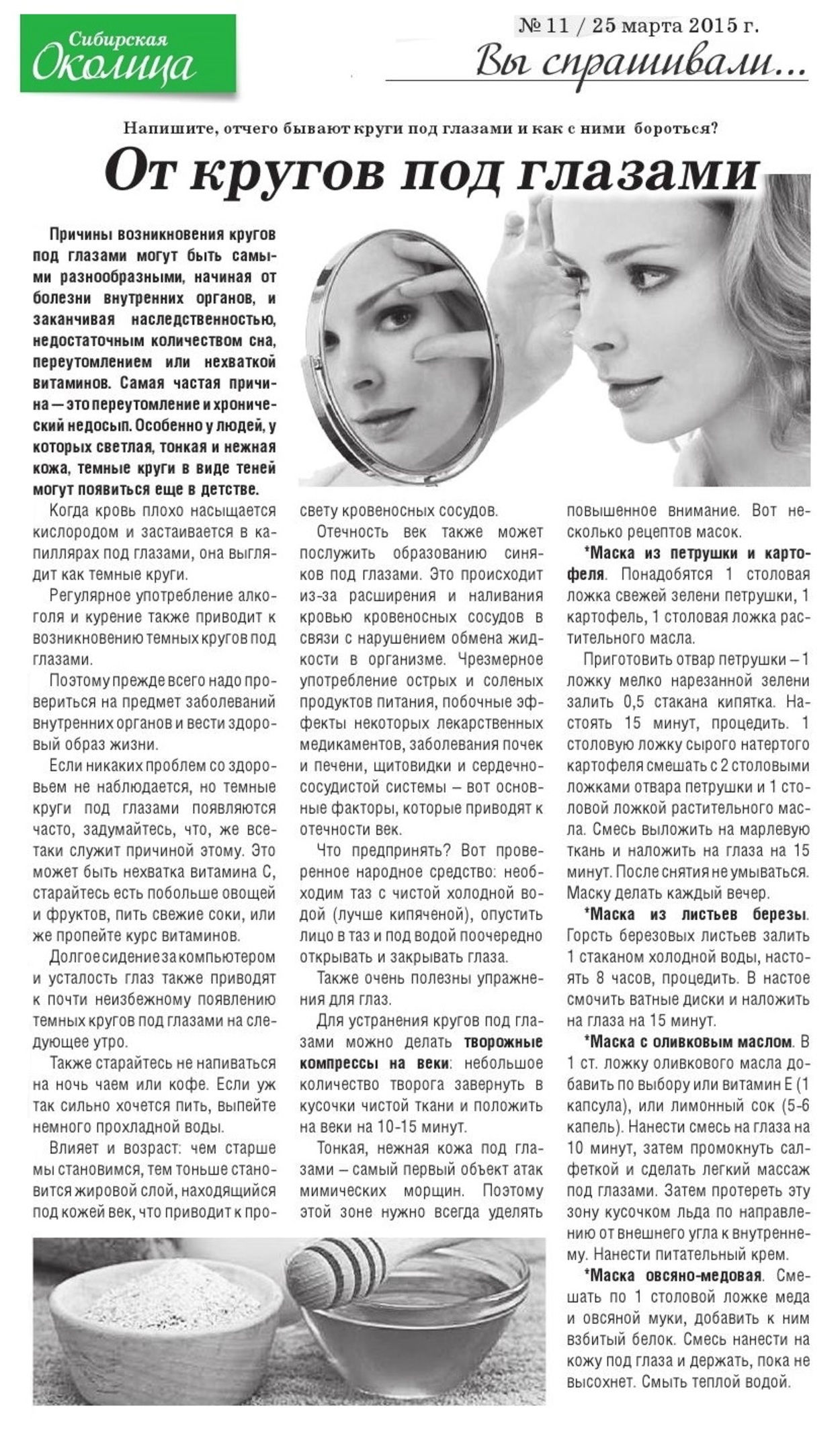 Сибирская Околица

№ 11 / 25 марта 2015 г.

Вы спрашивали...

Напишите, отчего бывают круги под глазами и как с ними бороться?

От кругов под глазами

Причины возникновения кругов под глазами могут быть самыми разнообразными, начиная от болезни внутренних органов, и заканчивая наследственностью, недостаточным количеством сна, переутомлением или нехваткой витаминов. Самая частая причина — это переутомление и хронический недосып. Особенно у людей, у которых светлая, тонкая и нежная кожа, темные круги в виде теней могут появиться еще в детстве.

Когда кровь плохо насыщается кислородом и застаивается в капиллярах под глазами, она выглядит как темные круги.

Регулярное употребление алкоголя и курение также приводит к возникновению темных кругов под глазами.

Поэтому прежде всего надо провериться на предмет заболеваний внутренних органов и вести здоровый образ жизни.

Если никаких проблем со здоровьем не наблюдается, но темные круги под глазами появляются часто, задумайтесь, что, же все-таки служит причиной этому. Это может быть нехватка витамина С, старайтесь есть побольше овощей и фруктов, пить свежие соки, или же пропейте курс витаминов.

Долгое сидение за компьютером и усталость глаз также приводят к почти неизбежному появлению темных кругов под глазами на следующее утро.

Также старайтесь не напиваться на ночь чаем или кофе. Если уж так сильно хочется пить, выпейте немного прохладной воды.

Влияет и возраст: чем старше мы становимся, тем тоньше становится жировой слой, находящийся под кожей век, что приводит к просвету кровеносных сосудов.

Отечность век также может послужить образованию синяков под глазами. Это происходит из-за расширения и наливания кровью кровеносных сосудов в связи с нарушением обмена жидкости в организме. Чрезмерное употребление острых и соленых продуктов питания, побочные эффекты некоторых лекарственных медикаментов, заболевания почек и печени, щитовидки и сердечно-сосудистой системы – вот основные факторы, которые приводят к отечности век.

Что предпринять? Вот проверенное народное средство: необходим таз с чистой холодной водой (лучше кипяченой), опустить лицо в таз и под водой поочередно открывать и закрывать глаза.

Также очень полезны упражнения для глаз.

Для устранения кругов под глазами можно делать творожные компрессы на веки: небольшое количество творога завернуть в кусочки чистой ткани и положить на веки на 10-15 минут.

Тонкая, нежная кожа под глазами – самый первый объект атак мимических морщин. Поэтому этой зоне нужно всегда уделять повышенное внимание. Вот несколько рецептов масок.

*Маска из петрушки и картофеля. Понадобятся 1 столовая ложка свежей зелени петрушки, 1 картофель, 1 столовая ложка растительного масла.

Приготовить отвар петрушки – 1 ложку мелко нарезанной зелени залить 0,5 стакана кипятка. Настоять 15 минут, процедить. 1 столовую ложку сырого натертого картофеля смешать с 2 столовыми ложками отвара петрушки и 1 столовой ложкой растительного масла. Смесь выложить на марлевую ткань и наложить на глаза на 15 минут. После снятия не умываться. Маску делать каждый вечер.

*Маска из листьев березы. Горсть березовых листьев залить 1 стаканом холодной воды, настоять 8 часов, процедить. В настое смочить ватные диски и наложить на глаза на 15 минут.

*Маска с оливковым маслом. В 1 ст. ложку оливкового масла добавить по выбору или витамин Е (1 капсула), или лимонный сок (5-6 капель). Нанести смесь на глаза на 10 минут, затем промокнуть салфеткой и сделать легкий массаж под глазами. Затем протереть эту зону кусочком льда по направлению от внешнего угла к внутреннему. Нанести питательный крем.

*Маска овсяно-медовая. Смешать по 1 столовой ложке меда и овсяной муки, добавить к ним взбитый белок. Смесь нанести на кожу под глаза и держать, пока не высохнет. Смыть теплой водой.